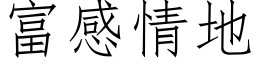 富感情地